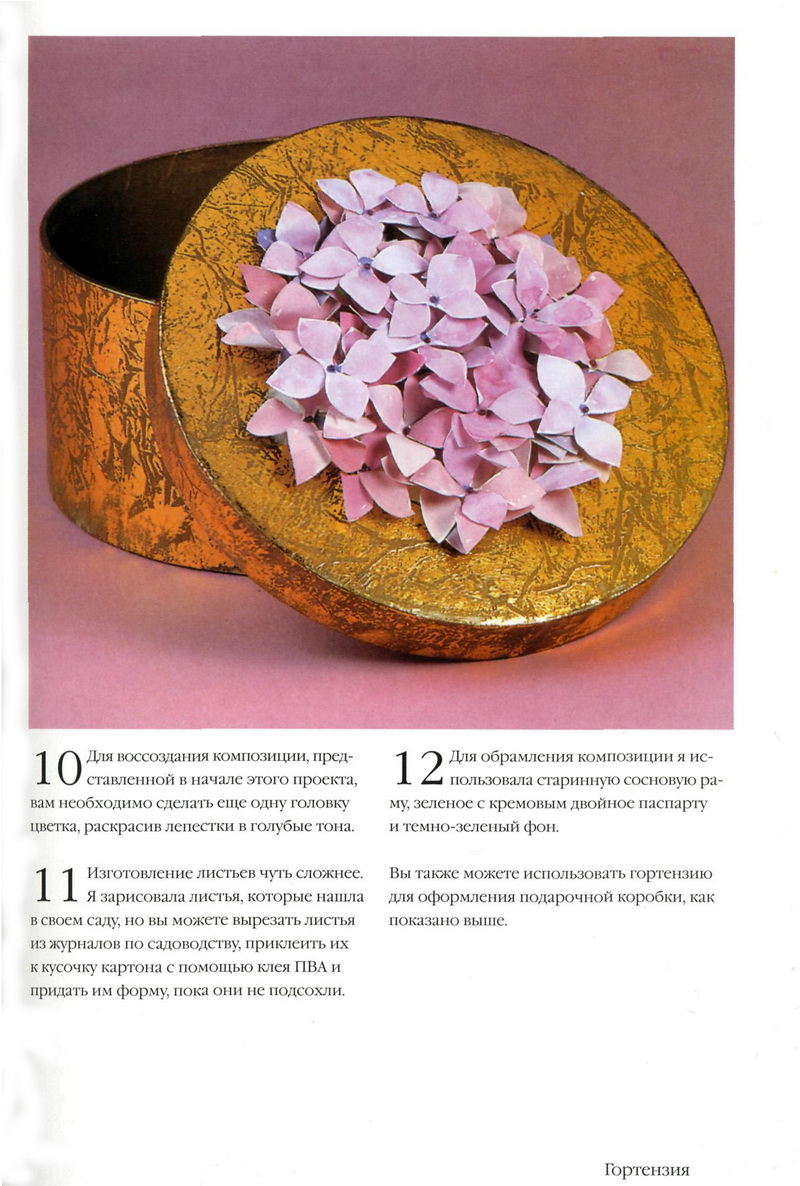 10 Для воссоздания композиции, представленной в начале этого проекта, вам необходимо сделать еще одну головку цветка, раскрасив лепестки в голубые тона.

11 Изготовление листьев чуть сложнее. Я зарисовала листья, которые нашла в своем саду, но вы можете вырезать листья из журналов по садоводству, приклеить их к кусочку картона с помощью клея ПВА и придать им форму, пока они не подсохли.

12 Для обрамления композиции я использовала старинную сосновую раму, зеленое с кремовым двойное паспарту и темно-зеленый фон.

Вы также можете использовать гортензию для оформления подарочной коробки, как показано выше.

Гортензия